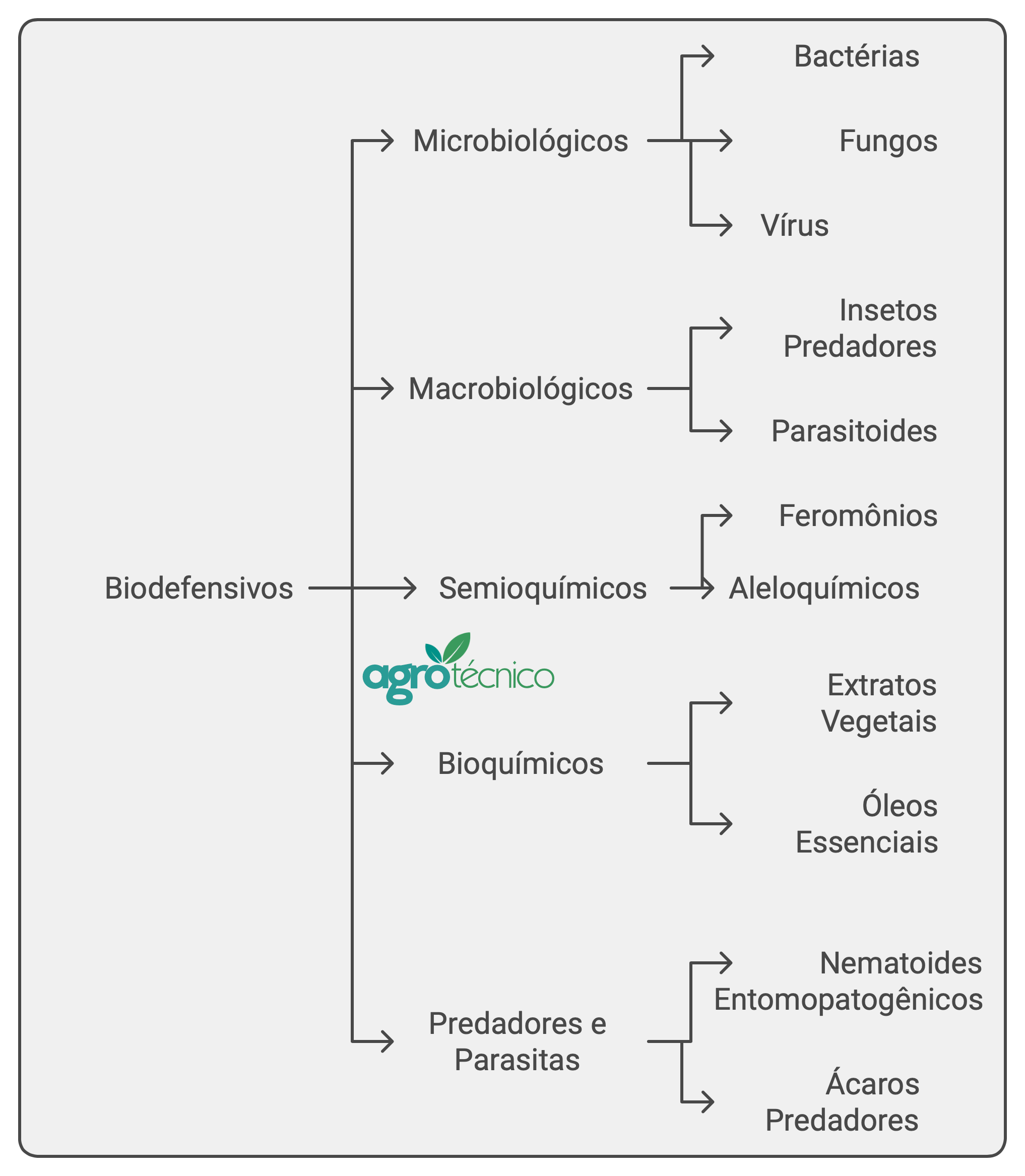 Biodefensivos

Microbiológicos

Bactérias

Fungos

Vírus

Macrobiológicos

Insetos Predadores

Parasitoides

Semioquímicos

Feromônios

Aleloquímicos

agrotécnico

Bioquímicos

Extratos Vegetais

Óleos Essenciais

Predadores e Parasitas

Nematoides Entomopatogênicos

Ácaros Predadores